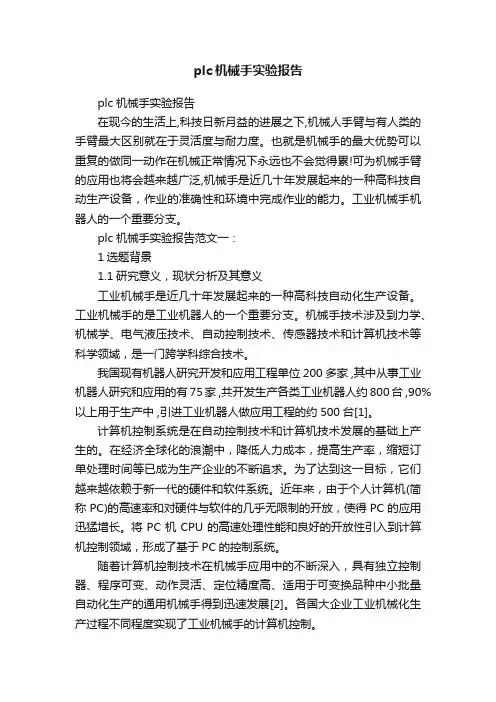 plc机械手实验报告

plc 机械手实验报告

在现今的生活上,科技日新月益的进展之下,机械人手臂与有人类的手臂最大区别就在于灵活度与耐力度。也就是机械手的最大优势可以重复的做同一动作在机械正常情况下永远也不会觉得累!可为机械手臂的应用也将会越来越广泛,机械手是近几十年发展起来的一种高科技自动生产设备，作业的准确性和环境中完成作业的能力。工业机械手机器人的一个重要分支。

plc 机械手实验报告范文一：

1 选题背景

1.1 研究意义，现状分析及其意义

工业机械手是近几十年发展起来的一种高科技自动化生产设备。工业机械手的是工业机器人的一个重要分支。机械手技术涉及到力学、机械学、电气液压技术、自动控制技术、传感器技术和计算机技术等科学领域，是一门跨学科综合技术。

我国现有机器人研究开发和应用工程单位 200 多家,其中从事工业机器人研究和应用的有 75 家,共开发生产各类工业机器人约 800 台,90%以上用于生产中,引进工业机器人做应用工程的约 500 台[1]。

计算机控制系统是在自动控制技术和计算机技术发展的基础上产生的。在经济全球化的浪潮中，降低人力成本，提高生产率，缩短订单处理时间等已成为生产企业的不断追求。为了达到这一目标，它们越来越依赖于新一代的硬件和软件系统。近年来，由于个人计算机(简称 PC)的高速率和对硬件与软件的几乎无限制的开放，使得 PC 的应用迅猛增长。将 PC 机 CPU 的高速处理性能和良好的开放性引入到计算机控制领域，形成了基于 PC 的控制系统。

随着计算机控制技术在机械手应用中的不断深入，具有独立控制器、程序可变、动作灵活、定位精度高、适用于可变换品种中小批量自动化生产的通用机械手得到迅速发展[2]。各国大企业工业机械化生产过程不同程度实现了工业机械手的计算机控制。